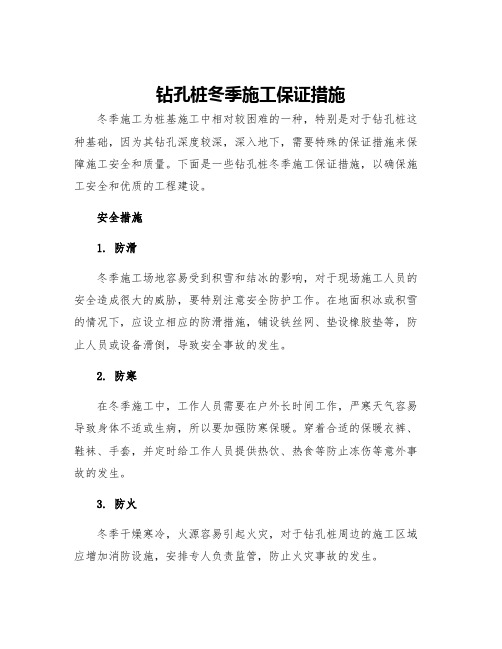 钻孔桩冬季施工保证措施

冬季施工为桩基施工中相对较困难的一种，特别是对于钻孔桩这种基础，因为其钻孔深度较深，深入地下，需要特殊的保证措施来保障施工安全和质量。下面是一些钻孔桩冬季施工保证措施，以确保施工安全和优质的工程建设。

安全措施

1. 防滑

冬季施工场地容易受到积雪和结冰的影响，对于现场施工人员的安全造成很大的威胁，要特别注意安全防护工作。在地面积冰或积雪的情况下，应设立相应的防滑措施，铺设铁丝网、垫设橡胶垫等，防止人员或设备滑倒，导致安全事故的发生。

2. 防寒

在冬季施工中，工作人员需要在户外长时间工作，严寒天气容易导致身体不适或生病，所以要加强防寒保暖。穿着合适的保暖衣裤、鞋袜、手套，并定时给工作人员提供热饮、热食等防止冻伤等意外事故的发生。

3. 防火

冬季干燥寒冷，火源容易引起火灾，对于钻孔桩周边的施工区域应增加消防设施，安排专人负责监管，防止火灾事故的发生。